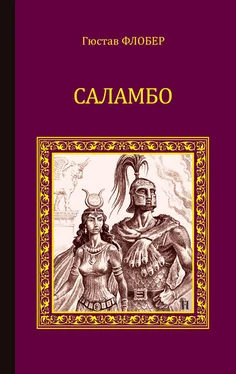 Гюстав ФЛОБЕР

САЛАМБО